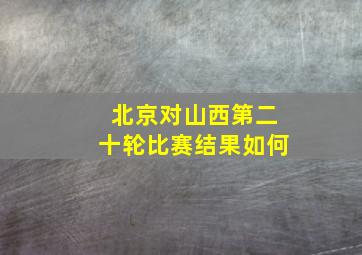 北京对山西第二十轮比赛结果如何